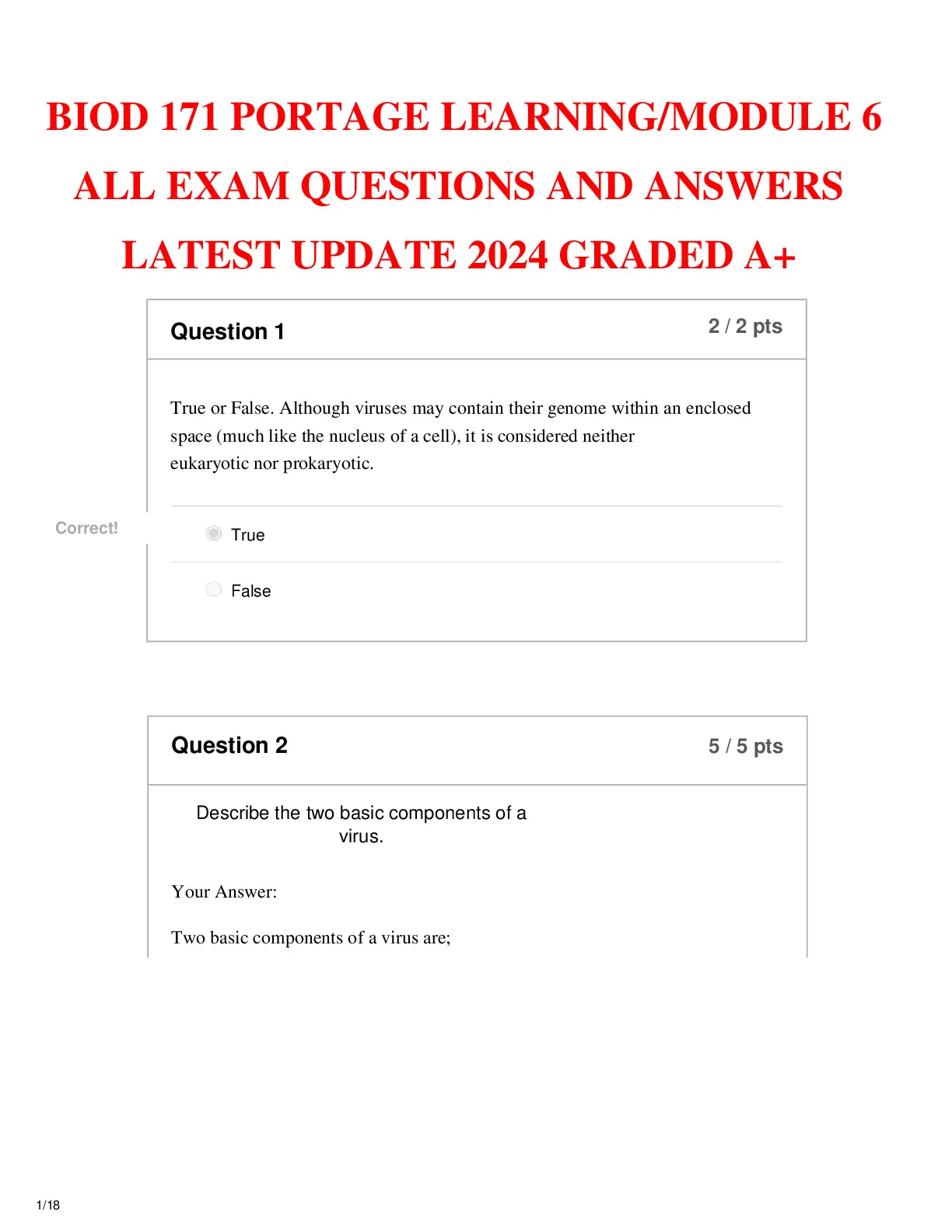 BIOD 171 PORTAGE LEARNING/MODULE 6 ALL EXAM QUESTIONS AND ANSWERS LATEST UPDATE 2024 GRADED A+

Question 1

2 / 2 pts

True or False. Although viruses may contain their genome within an enclosed space (much like the nucleus of a cell), it is considered neither eukaryotic nor prokaryotic.

Correct!

True

False

Question 2

5 / 5 pts

Describe the two basic components of a virus.

Your Answer:

Two basic components of a virus are;

1/18